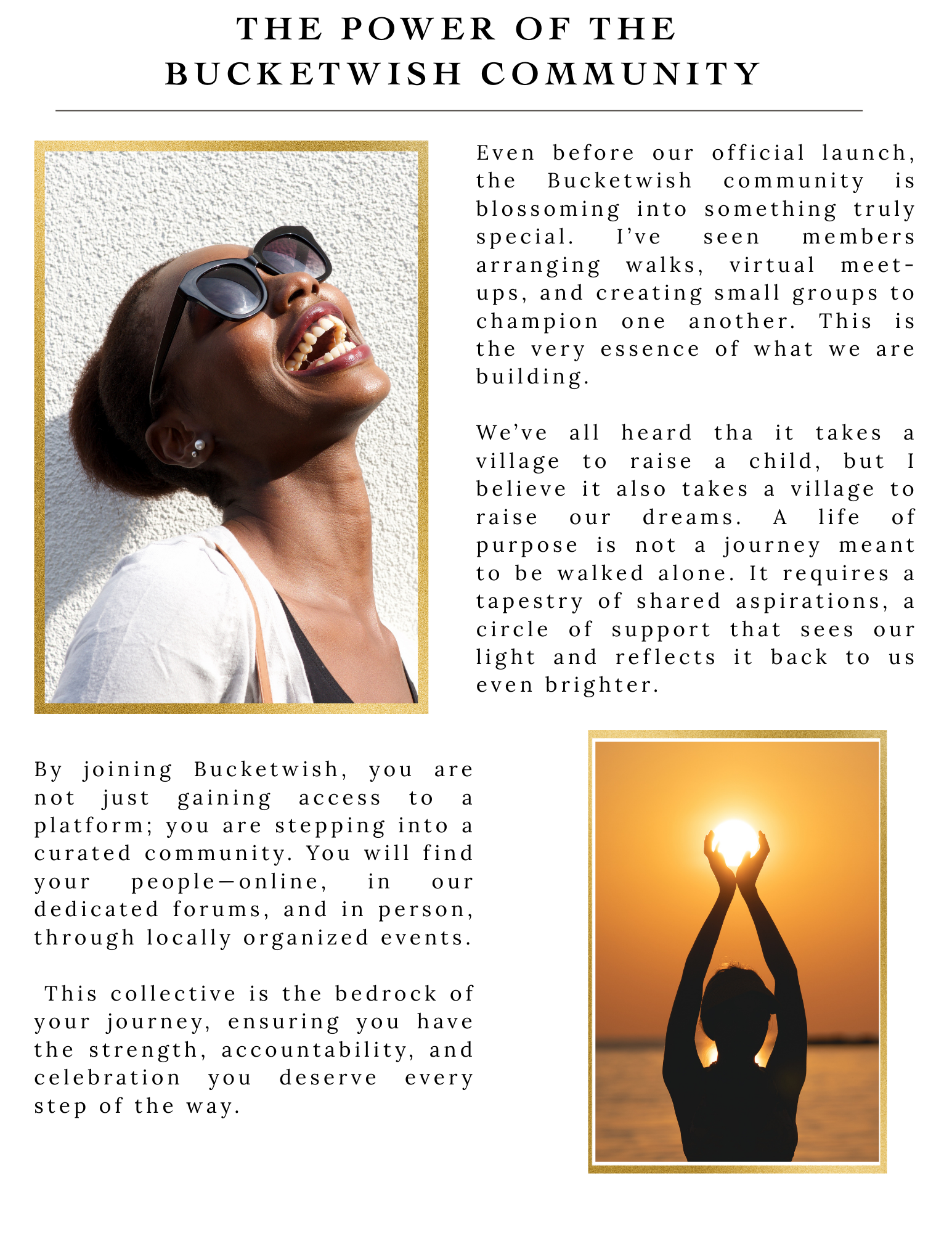 THE POWER OF THE BUCKETWISH COMMUNITY

Even before our official launch, the Bucketwish community is blossoming into something truly special. I've seen members arranging walks, virtual meet-ups, and creating small groups to champion one another. This is the very essence of what we are building.

We've all heard tha it takes a village to raise a child, but I believe it also takes a village to raise our dreams. A life of purpose is not a journey meant to be walked alone. It requires a tapestry of shared aspirations, a circle of support that sees our light and reflects it back to us even brighter.

By joining Bucketwish, you are not just gaining access to a platform; you are stepping into a curated community. You will find your people—online, in our dedicated forums, and in person, through locally organized events.

This collective is the bedrock of your journey, ensuring you have the strength, accountability, and celebration you deserve every step of the way.